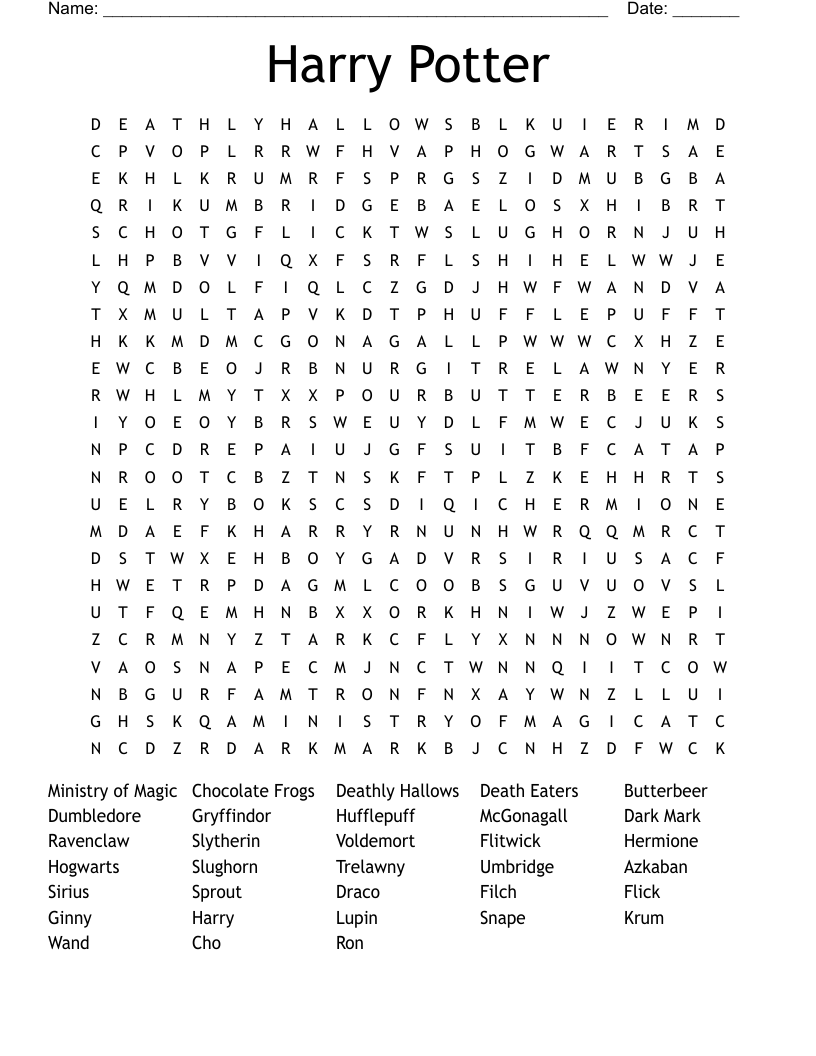 Name: ______________________________________________________ Date: _______

Harry Potter

D E A T H L Y H A L L O W S B L K U I E R I M D
C P V O P L R R W F H V A P H O G W A R T S A E
E K H L K R U M R F S P R G S Z I D M U B G B A
Q R I K U M B R I D G E B A E L O S X H I B R T
S C H O T G F L I C K T W S L U G H O R N J U H
L H P B V V I Q X F S R F L S H I H E L W W J E
Y Q M D O L F I Q L C Z G D J H W F W A N D V A
T X M U L T A P V K D T P H U F F L E P U F F T
H K K M D M C G O N A G A L L P W W W C X H Z E
E W C B E O J R B N U R G I T R E L A W N Y E R
R W H L M Y T X X P O U R B U T T E R B E E R S
I Y O E O Y B R S W E U Y D L F M W E C J U K S
N P C D R E P A I U J G F S U I T B F C A T A P
N R O O T C B Z T N S K F T P L Z K E H H R T S
U E L R Y B O K S C S D I Q I C H E R M I O N E
M D A E F K H A R R Y R N U N H W R Q Q M R C T
D S T W X E H B O Y G A D V R S I R I U S A C F
H W E T R P D A G M L C O O B S G U V U O V S L
U T F Q E M H N B X X O R K H N I W J Z W E P I
Z C R M N Y Z T A R K C F L Y X N N N O W N R T
V A O S N A P E C M J N C T W N N Q I I T C O W
N B G U R F A M T R O N F N X A Y W N Z L L U I
G H S K Q A M I N I S T R Y O F M A G I C A T C
N C D Z R D A R K M A R K B J C N H Z D F W C K

Ministry of Magic
Dumbledore
Ravenclaw
Hogwarts
Sirius
Ginny
Wand

Chocolate Frogs
Gryffindor
Slytherin
Slughorn
Sprout
Harry
Cho

Deathly Hallows
Hufflepuff
Voldemort
Trelawny
Draco
Lupin
Ron

Death Eaters
McGonagall
Flitwick
Umbridge
Filch
Snape

Butterbeer
Dark Mark
Hermione
Azkaban
Flick
Krum